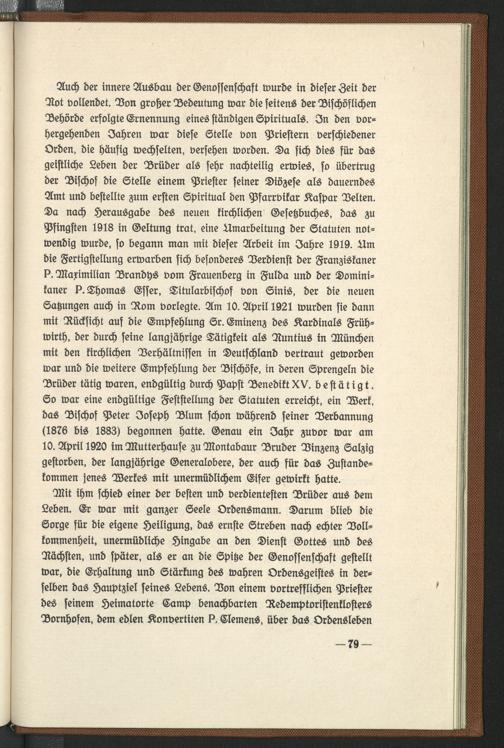 Auch der innere Ausbau der Genossenschaft wurde in dieser Zeit der Not vollendet. Von großer Bedeutung war die seitens der Bischöflichen Behörde erfolgte Ernennung eines ständigen Spirituals. In den vorhergehenden Jahren war diese Stelle von Priestern verschiedener Orden, die häufig wechselten, versehen worden. Da sich dies für das geistliche Leben der Brüder als sehr nachteilig erwies, so übertrug der Bischof die Stelle einem Priester seiner Diözese als dauerndes Amt und bestellte zum ersten Spiritual den Pfarrvikar Kaspar Velten. Da nach Herausgabe des neuen kirchlichen Gesetzbuches, das zu Pfingsten 1918 in Geltung trat, eine Umarbeitung der Statuten notwendig wurde, so begann man mit dieser Arbeit im Jahre 1919. Um die Fertigstellung erwarben sich besonderes Verdienst der Franziskaner P. Maximilian Brandys vom Frauenberg in Fulda und der Dominikaner P. Thomas Esser, Titularbischof von Sinis, der die neuen Satzungen auch in Rom vorlegte. Am 10. April 1921 wurden sie dann mit Rücksicht auf die Empfehlung Sr. Eminenz des Kardinals Frühwirth, der durch seine langjährige Tätigkeit als Nuntius in München mit den kirchlichen Verhältnissen in Deutschland vertraut geworden war und die weitere Empfehlung der Bischöfe, in deren Sprengeln die Brüder tätig waren, endgültig durch Papst Benedikt XV. bestätigt. So war eine endgültige Feststellung der Statuten erreicht, ein Werk, das Bischof Peter Joseph Blum schon während seiner Verbannung (1876 bis 1883) begonnen hatte. Genau ein Jahr zuvor war am 10. April 1920 im Mutterhause zu Montabaur Bruder Vinzenz Salzig gestorben, der langjährige Generalobere, der auch für das Zustandekommen jenes Werkes mit unermüdlichem Eifer gewirkt hatte.

Mit ihm schied einer der besten und verdientesten Brüder aus dem Leben. Er war mit ganzer Seele Ordensmann. Darum blieb die Sorge für die eigene Heiligung, das ernste Streben nach echter Vollkommenheit, unermüdliche Hingabe an den Dienst Gottes und des Nächsten, und später, als er an die Spitze der Genossenschaft gestellt war, die Erhaltung und Stärkung des wahren Ordensgeistes in derselben das Hauptziel seines Lebens. Von einem vortrefflichen Priester des seinem Heimatorte Camp benachbarten Redemptoristenklosters Bornhofen, dem edlen Konvertiten P. Clemens, über das Ordensleben

— 79 —